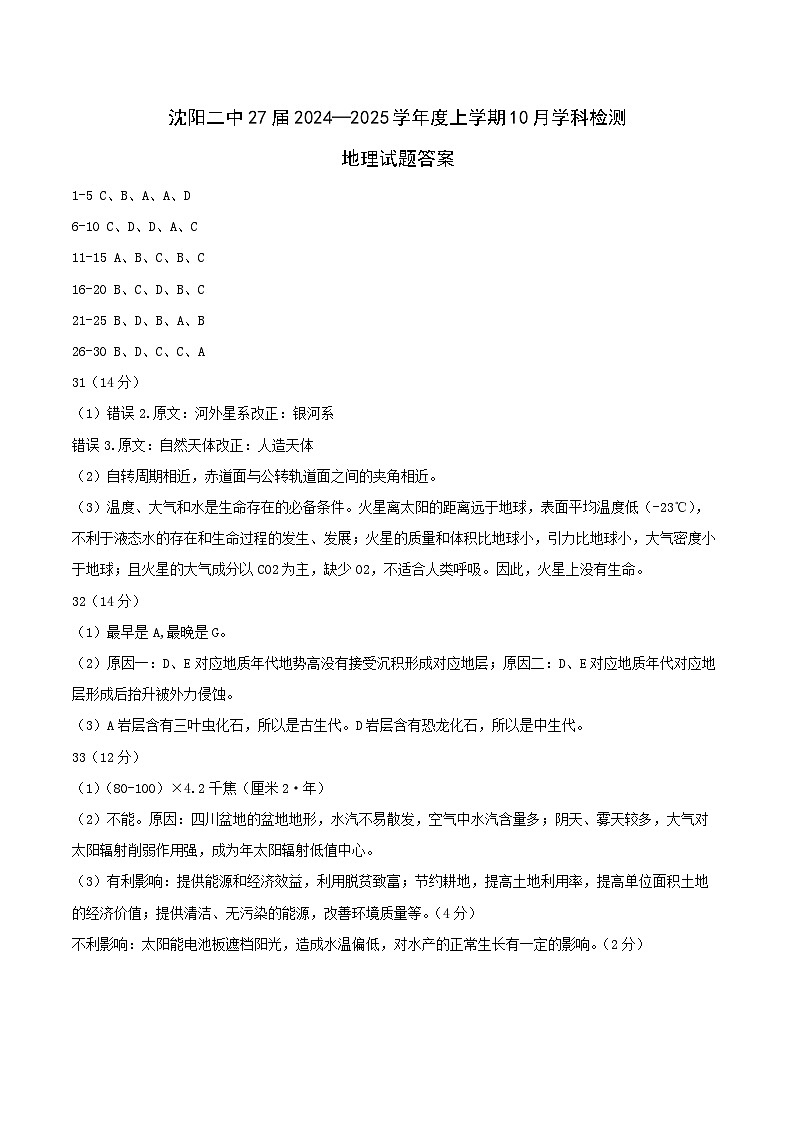 沈阳二中27届2024—2025学年度上学期10月学科检测

地理试题答案

1-5 C、B、A、A、D

6-10 C、D、D、A、C

11-15 A、B、C、B、C

16-20 B、C、D、B、C

21-25 B、D、B、A、B

26-30 B、D、C、C、A

31（14分）

（1）错误2.原文：河外星系改正：银河系

错误3.原文：自然天体改正：人造天体

（2）自转周期相近，赤道面与公转轨道面之间的夹角相近。

（3）温度、大气和水是生命存在的必备条件。火星离太阳的距离远于地球，表面平均温度低（-23℃），不利于液态水的存在和生命过程的发生、发展；火星的质量和体积比地球小，引力比地球小，大气密度小于地球；且火星的大气成分以CO2为主，缺少O2，不适合人类呼吸。因此，火星上没有生命。

32（14分）

（1）最早是A,最晚是G。

（2）原因一：D、E对应地质年代地势高没有接受沉积形成对应地层；原因二：D、E对应地质年代对应地层形成后抬升被外力侵蚀。

（3）A岩层含有三叶虫化石，所以是古生代。D岩层含有恐龙化石，所以是中生代。

33（12分）

（1）（80-100）×4.2千焦（厘米2·年）

（2）不能。原因：四川盆地的盆地地形，水汽不易散发，空气中水汽含量多；阴天、雾天较多，大气对太阳辐射削弱作用强，成为年太阳辐射低值中心。

（3）有利影响：提供能源和经济效益，利用脱贫致富；节约耕地，提高土地利用率，提高单位面积土地的经济价值；提供清洁、无污染的能源，改善环境质量等。（4分）

不利影响：太阳能电池板遮挡阳光，造成水温偏低，对水产的正常生长有一定的影响。（2分）